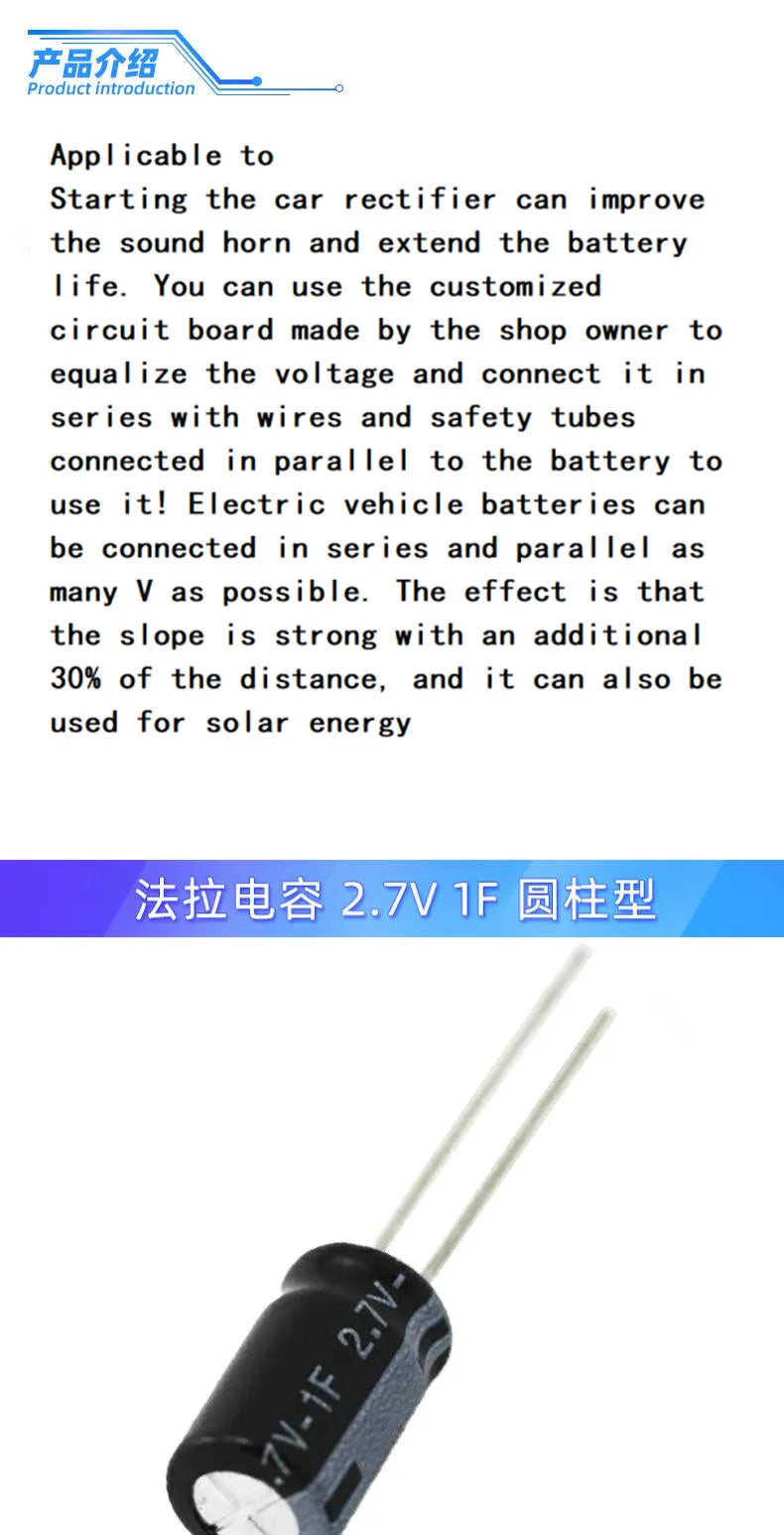 产品介绍
Product introduction

Applicable to
Starting the car rectifier can improve the sound horn and extend the battery life. You can use the customized circuit board made by the shop owner to equalize the voltage and connect it in series with wires and safety tubes connected in parallel to the battery to use it! Electric vehicle batteries can be connected in series and parallel as many V as possible. The effect is that the slope is strong with an additional 30% of the distance, and it can also be used for solar energy

法拉电容 2.7V 1F 圆柱型

.7V-1F 2.7V-